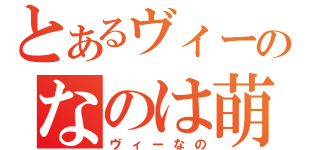 とあるヴィーの
なのは萌
ヴィーなの